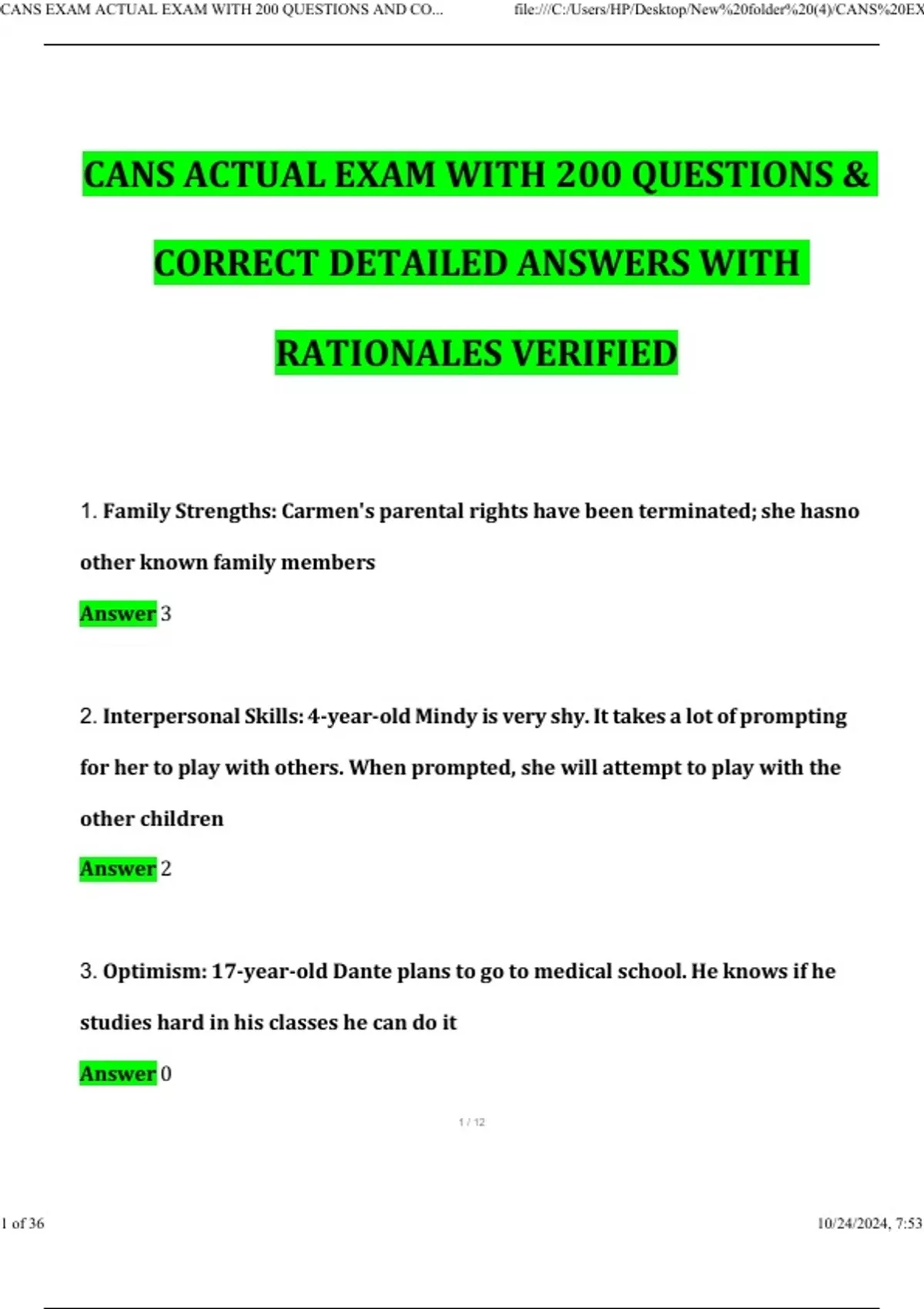 CANS EXAM ACTUAL EXAM WITH 200 QUESTIONS AND CO...

file:///C:/Users/HP/Desktop/New%20folder%20(4)/CANS%20EX

CANS ACTUAL EXAM WITH 200 QUESTIONS & CORRECT DETAILED ANSWERS WITH RATIONALES VERIFIED

1. Family Strengths: Carmen's parental rights have been terminated; she hasno other known family members

Answer 3

2. Interpersonal Skills: 4-year-old Mindy is very shy. It takes a lot of prompting for her to play with others. When prompted, she will attempt to play with the other children

Answer 2

3. Optimism: 17-year-old Dante plans to go to medical school. He knows if he studies hard in his classes he can do it

Answer 0

1 / 12

1 of 36

10/24/2024, 7:53